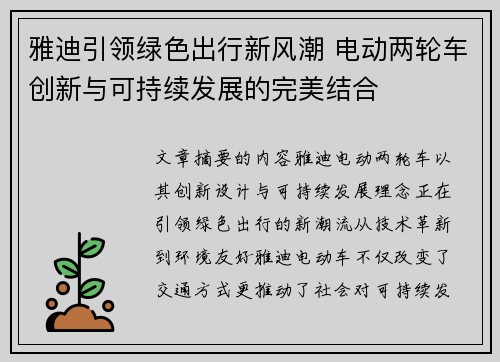 雅迪引领绿色出行新风潮 电动两轮车创新与可持续发展的完美结合

文章摘要的内容雅迪电动两轮车以其创新设计与可持续发展理念正在引领绿色出行的新潮流从技术革新到环境友好雅迪电动车不仅改变了交通方式更推动了社会对可持续发